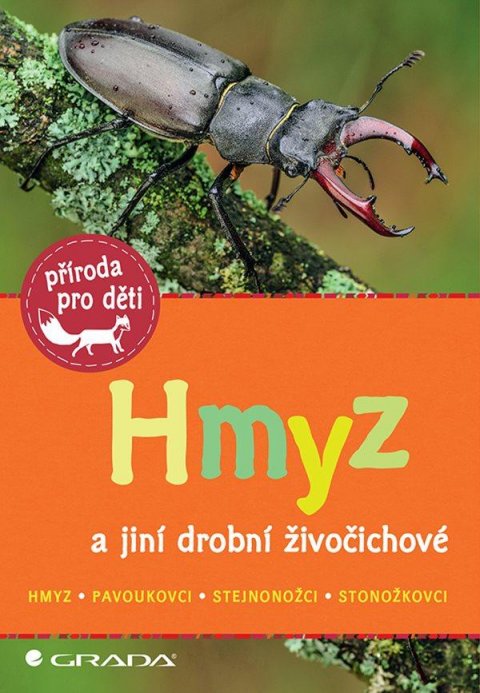 příroda pro děti

Hmyz

a jiní drobní živočichové

HMYZ • PAVOUKOVCI • STEJNONOŽCI • STONOŽKOVCI

GRADA